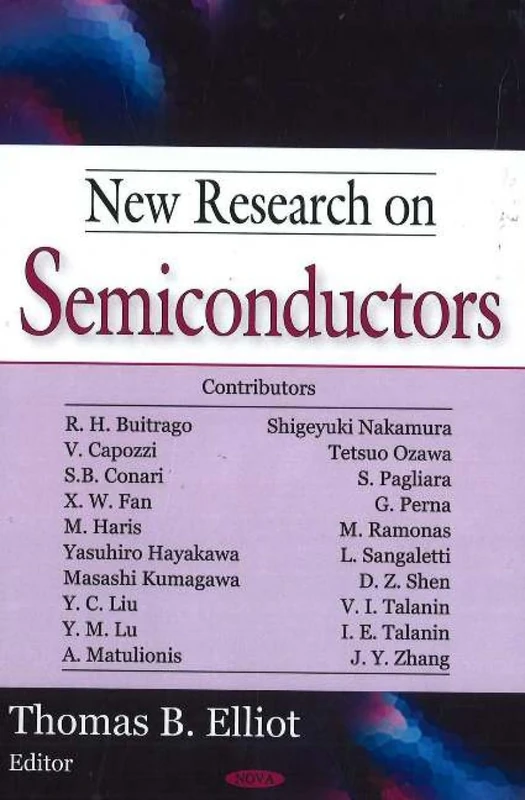 New Research on
Semiconductors

Contributors

R. H. Buitrago
V. Capozzi
S.B. Conari
X. W. Fan
M. Haris
Yasuhiro Hayakawa
Masashi Kumagawa
Y. C. Liu
Y. M. Lu
A. Matulionis

Shigeyuki Nakamura
Tetsuo Ozawa
S. Pagliara
G. Perna
M. Ramonas
L. Sangaletti
D. Z. Shen
V. I. Talanin
I. E. Talanin
J. Y. Zhang

Thomas B. Elliot
Editor

NOVA